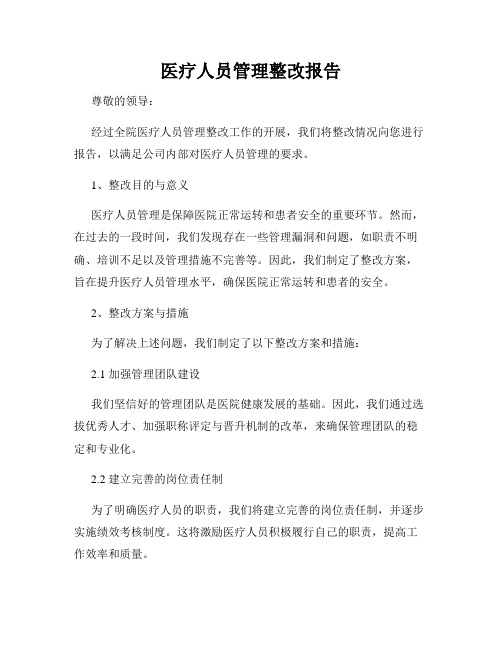 医疗人员管理整改报告

尊敬的领导：

经过全院医疗人员管理整改工作的开展，我们将整改情况向您进行报告，以满足公司内部对医疗人员管理的要求。

1、整改目的与意义

医疗人员管理是保障医院正常运转和患者安全的重要环节。然而，在过去的一段时间，我们发现存在一些管理漏洞和问题，如职责不明确、培训不足以及管理措施不完善等。因此，我们制定了整改方案，旨在提升医疗人员管理水平，确保医院正常运转和患者的安全。

2、整改方案与措施

为了解决上述问题，我们制定了以下整改方案和措施：

2.1 加强管理团队建设

我们坚信好的管理团队是医院健康发展的基础。因此，我们通过选拔优秀人才、加强职称评定与晋升机制的改革，来确保管理团队的稳定和专业化。

2.2 建立完善的岗位责任制

为了明确医疗人员的职责，我们将建立完善的岗位责任制，并逐步实施绩效考核制度。这将激励医疗人员积极履行自己的职责，提高工作效率和质量。